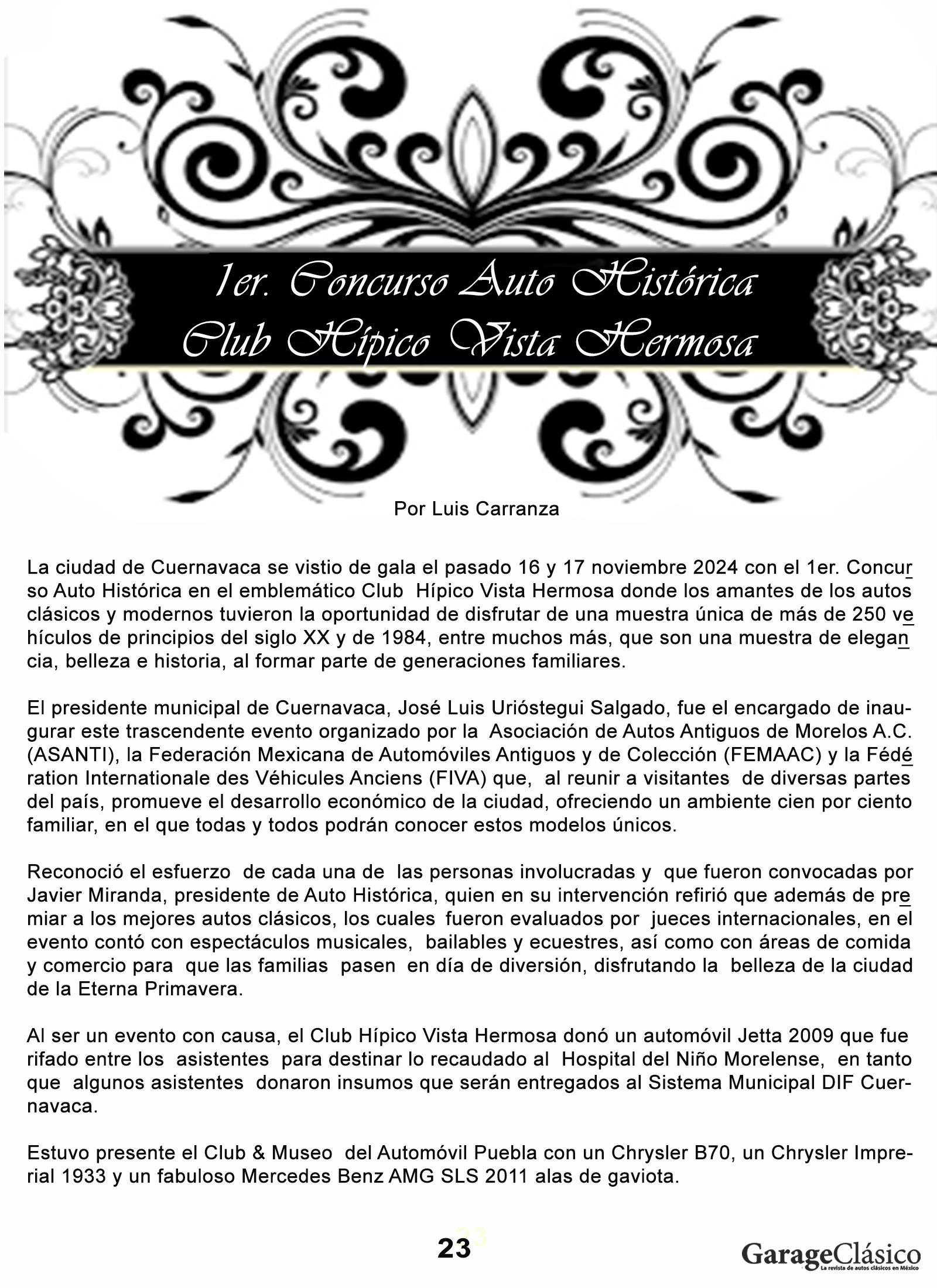 1er. Concurso Auto Histórica
Club Hípico Vista Hermosa

Por Luis Carranza

La ciudad de Cuernavaca se vistio de gala el pasado 16 y 17 noviembre 2024 con el 1er. Concurso Auto Histórica en el emblemático Club Hípico Vista Hermosa donde los amantes de los autos clásicos y modernos tuvieron la oportunidad de disfrutar de una muestra única de más de 250 vehículos de principios del siglo XX y de 1984, entre muchos más, que son una muestra de elegancia, belleza e historia, al formar parte de generaciones familiares.

El presidente municipal de Cuernavaca, José Luis Urióstegui Salgado, fue el encargado de inaugurar este trascendente evento organizado por la Asociación de Autos Antiguos de Morelos A.C. (ASANTI), la Federación Mexicana de Automóviles Antiguos y de Colección (FEMAAC) y la Fédération Internationale des Véhicules Anciens (FIVA) que, al reunir a visitantes de diversas partes del país, promueve el desarrollo económico de la ciudad, ofreciendo un ambiente cien por ciento familiar, en el que todas y todos podrán conocer estos modelos únicos.

Reconoció el esfuerzo de cada una de las personas involucradas y que fueron convocadas por Javier Miranda, presidente de Auto Histórica, quien en su intervención refirió que además de premiar a los mejores autos clásicos, los cuales fueron evaluados por jueces internacionales, en el evento contó con espectáculos musicales, bailables y ecuestres, así como con áreas de comida y comercio para que las familias pasen en día de diversión, disfrutando la belleza de la ciudad de la Eterna Primavera.

Al ser un evento con causa, el Club Hípico Vista Hermosa donó un automóvil Jetta 2009 que fue rifado entre los asistentes para destinar lo recaudado al Hospital del Niño Morelense, en tanto que algunos asistentes donaron insumos que serán entregados al Sistema Municipal DIF Cuernavaca.

Estuvo presente el Club & Museo del Automóvil Puebla con un Chrysler B70, un Chrysler Imperial 1933 y un fabuloso Mercedes Benz AMG SLS 2011 alas de gaviota.

23

GarageClásico
La revista de autos clásicos en México